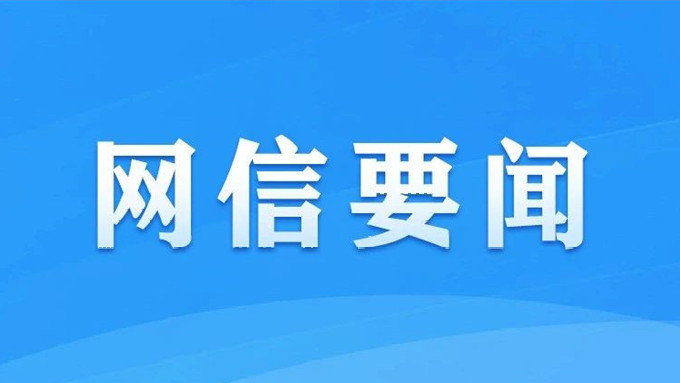 网信要闻